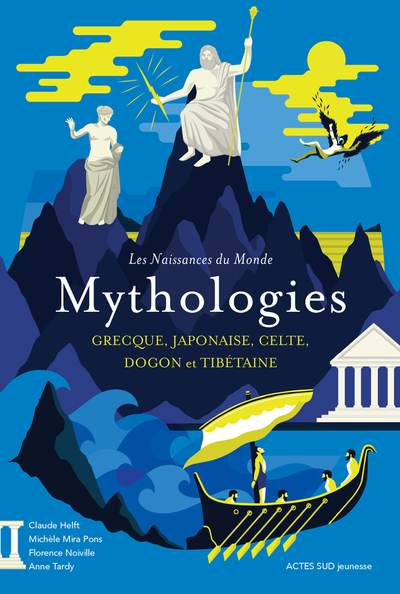 Les Naissances du Monde

Mythologies

GRECQUE, JAPONAISE, CELTE, DOGON et TIBÉTAINE

Claude Helft
Michèle Mira Pons
Florence Noiville
Anne Tardy

ACTES SUD jeunesse